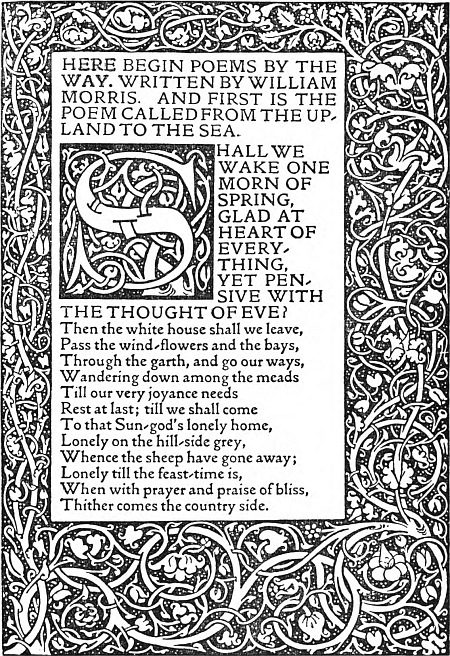 HERE BEGIN POEMS BY THE WAY. WRITTEN BY WILLIAM MORRIS. AND FIRST IS THE POEM CALLED FROM THE UPLAND TO THE SEA.

SHALL WE WAKE ONE MORN OF SPRING, GLAD AT HEART OF EVERYTHING, YET PENSIVE WITH THE THOUGHT OF EVE?
Then the white house shall we leave,
Pass the wind-flowers and the bays,
Through the garth, and go our ways,
Wandering down among the meads
Till our very joyance needs
Rest at last; till we shall come
To that Sun-god's lonely home,
Lonely on the hill-side grey,
Whence the sheep have gone away;
Lonely till the feast-time is,
When with prayer and praise of bliss,
Thither comes the country side.